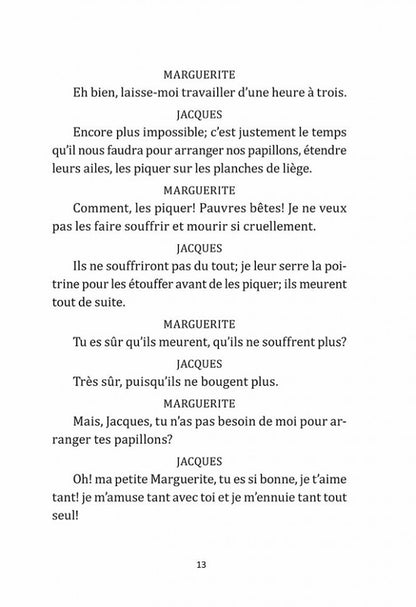 MARGUERITE

Eh bien, laisse-moi travailler d'une heure à trois.

JACQUES

Encore plus impossible; c'est justement le temps qu'il nous faudra pour arranger nos papillons, étendre leurs ailes, les piquer sur les planches de liège.

MARGUERITE

Comment, les piquer! Pauvres bêtes! Je ne veux pas les faire souffrir et mourir si cruellement.

JACQUES

Ils ne souffriront pas du tout; je leur serre la poitrine pour les étouffer avant de les piquer; ils meurent tout de suite.

MARGUERITE

Tu es sûr qu'ils meurent, qu'ils ne souffrent plus?

JACQUES

Très sûr, puisqu'ils ne bougent plus.

MARGUERITE

Mais, Jacques, tu n'as pas besoin de moi pour arranger tes papillons?

JACQUES

Oh! ma petite Marguerite, tu es si bonne, je t'aime tant! je m'amuse tant avec toi et je m'ennuie tant tout seul!

13